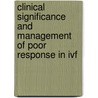 clinical significance and management of poor response in ivf